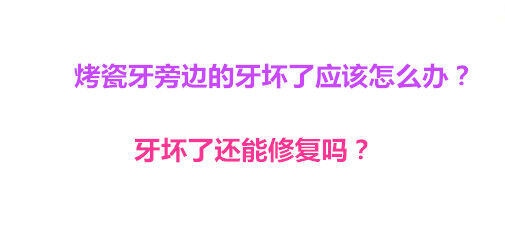 烤瓷牙旁边的牙坏了应该怎么办？

牙坏了还能修复吗？